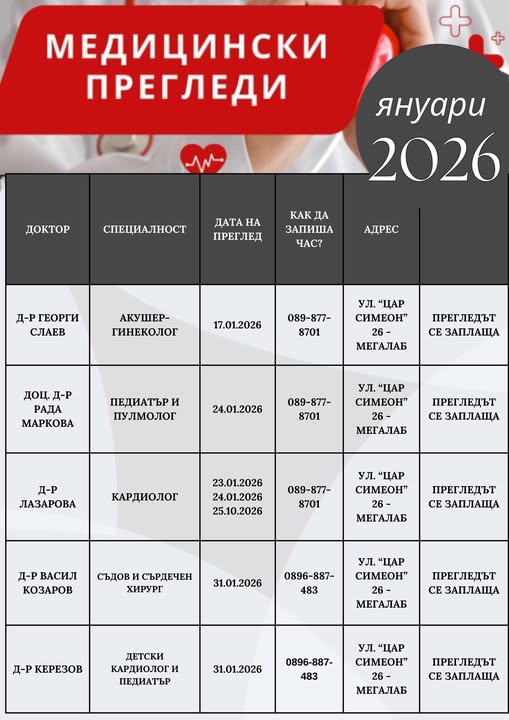 МЕДИЦИНСКИ ПРЕГЛЕДИ

януари 2026

| ДОКТОР | СПЕЦИАЛНОСТ | ДАТА НА ПРЕГЛЕД | КАК ДА ЗАПИША ЧАС? | АДРЕС | |
|---|---|---|---|---|---|
| Д-Р ГЕОРГИ СЛАЕВ | АКУШЕР-ГИНЕКОЛОГ | 17.01.2026 | 089-877-8701 | УЛ. "ЦАР СИМЕОН" 26 - МЕГАЛАБ | ПРЕГЛЕДЪТ СЕ ЗАПЛАЩА |
| ДОЦ. Д-Р РАДА МАРКОВА | ПЕДИАТЪР И ПУЛМОЛОГ | 24.01.2026 | 089-877-8701 | УЛ. "ЦАР СИМЕОН" 26 - МЕГАЛАБ | ПРЕГЛЕДЪТ СЕ ЗАПЛАЩА |
| Д-Р ЛАЗАРОВА | КАРДИОЛОГ | 23.01.2026 24.01.2026 25.10.2026 | 089-877-8701 | УЛ. "ЦАР СИМЕОН" 26 - МЕГАЛАБ | ПРЕГЛЕДЪТ СЕ ЗАПЛАЩА |
| Д-Р ВАСИЛ КОЗАРОВ | СЪДОВ И СЪРДЕЧЕН ХИРУРГ | 31.01.2026 | 0896-887-483 | УЛ. "ЦАР СИМЕОН" 26 - МЕГАЛАБ | ПРЕГЛЕДЪТ СЕ ЗАПЛАЩА |
| Д-Р КЕРЕЗОВ | ДЕТСКИ КАРДИОЛОГ И ПЕДИАТЪР | 31.01.2026 | 0896-887-483 | УЛ. "ЦАР СИМЕОН" 26 - МЕГАЛАБ | ПРЕГЛЕДЪТ СЕ ЗАПЛАЩА |